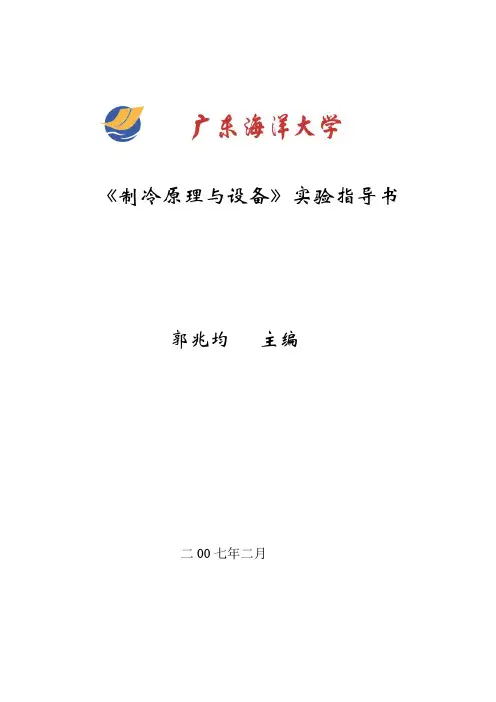 广东海洋大学

《制冷原理与设备》实验指导书

郭兆均　主编

二 00 七年二月